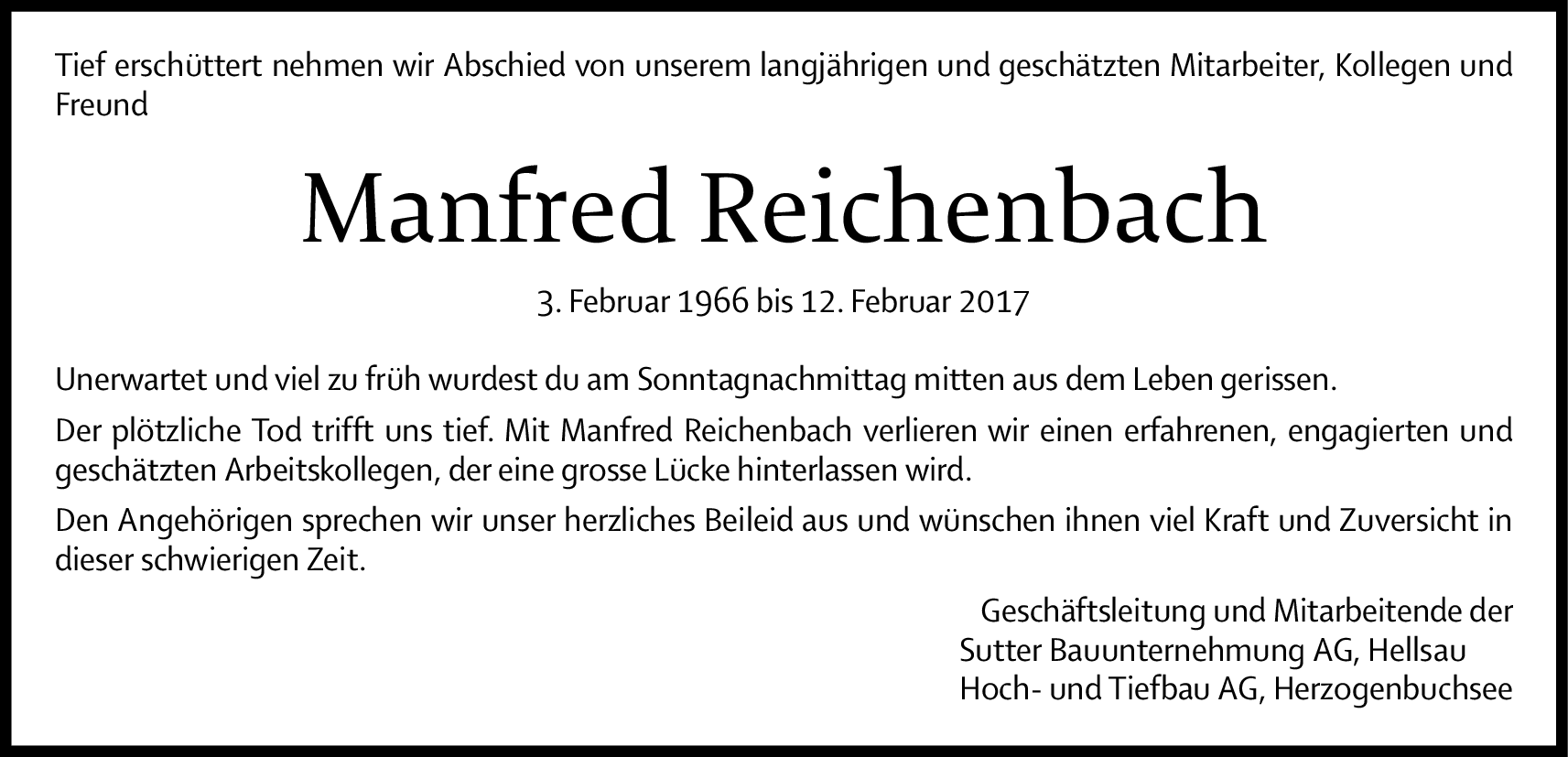 Tief erschüttert nehmen wir Abschied von unserem langjährigen und geschätzten Mitarbeiter, Kollegen und Freund

Manfred Reichenbach

3. Februar 1966 bis 12. Februar 2017

Unerwartet und viel zu früh wurdest du am Sonntagnachmittag mitten aus dem Leben gerissen.

Der plötzliche Tod trifft uns tief. Mit Manfred Reichenbach verlieren wir einen erfahrenen, engagierten und geschätzten Arbeitskollegen, der eine grosse Lücke hinterlassen wird.

Den Angehörigen sprechen wir unser herzliches Beileid aus und wünschen ihnen viel Kraft und Zuversicht in dieser schwierigen Zeit.

Geschäftsleitung und Mitarbeitende der
Sutter Bauunternehmung AG, Hellsau
Hoch- und Tiefbau AG, Herzogenbuchsee